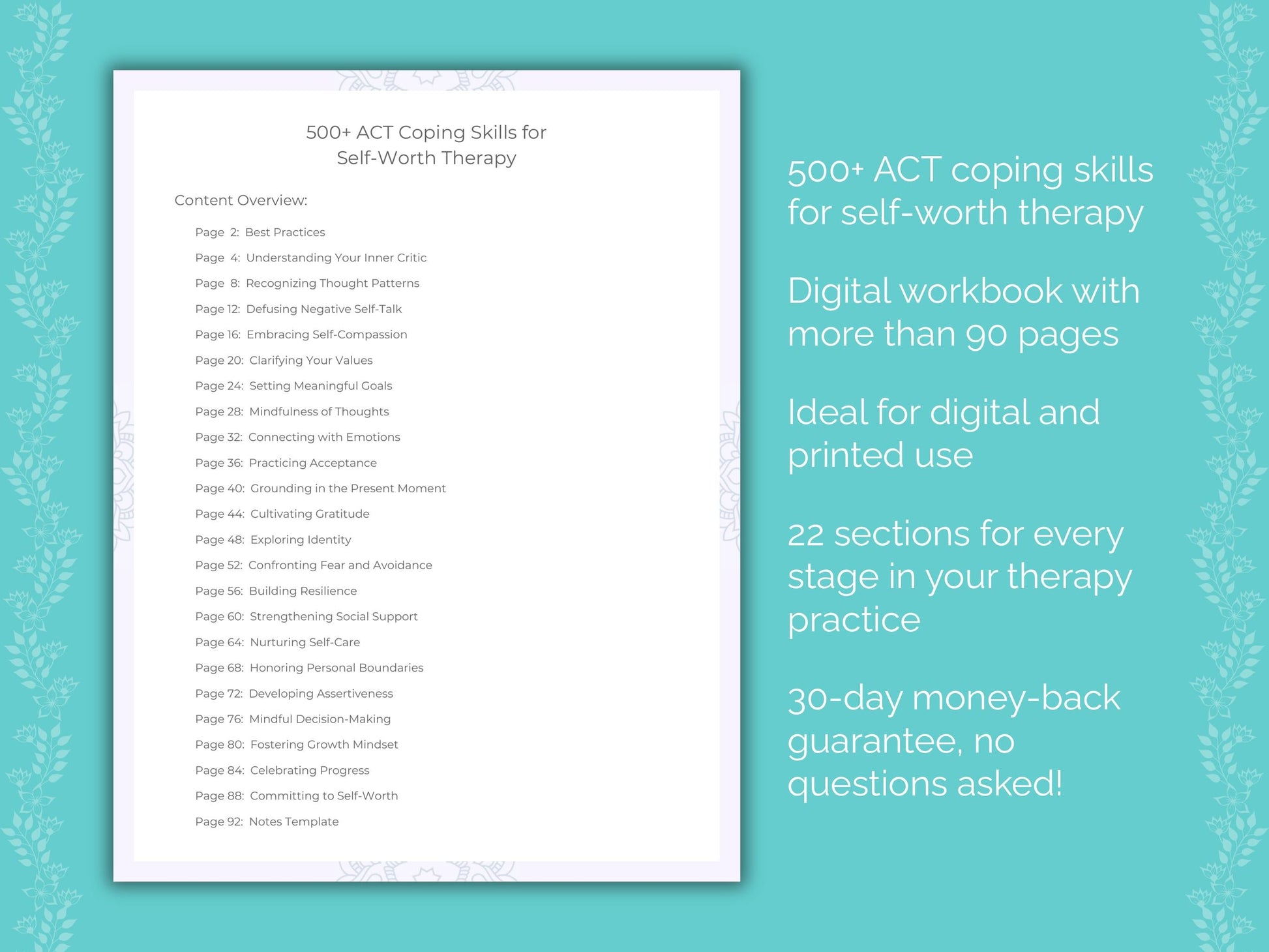 500+ ACT Coping Skills for Self-Worth Therapy

Content Overview:

Page 2: Best Practices
Page 4: Understanding Your Inner Critic
Page 8: Recognizing Thought Patterns
Page 12: Defusing Negative Self-Talk
Page 16: Embracing Self-Compassion
Page 20: Clarifying Your Values
Page 24: Setting Meaningful Goals
Page 28: Mindfulness of Thoughts
Page 32: Connecting with Emotions
Page 36: Practicing Acceptance
Page 40: Grounding in the Present Moment
Page 44: Cultivating Gratitude
Page 48: Exploring Identity
Page 52: Confronting Fear and Avoidance
Page 56: Building Resilience
Page 60: Strengthening Social Support
Page 64: Nurturing Self-Care
Page 68: Honoring Personal Boundaries
Page 72: Developing Assertiveness
Page 76: Mindful Decision-Making
Page 80: Fostering Growth Mindset
Page 84: Celebrating Progress
Page 88: Committing to Self-Worth
Page 92: Notes Template

500+ ACT coping skills for self-worth therapy

Digital workbook with more than 90 pages

Ideal for digital and printed use

22 sections for every stage in your therapy practice

30-day money-back guarantee, no questions asked!